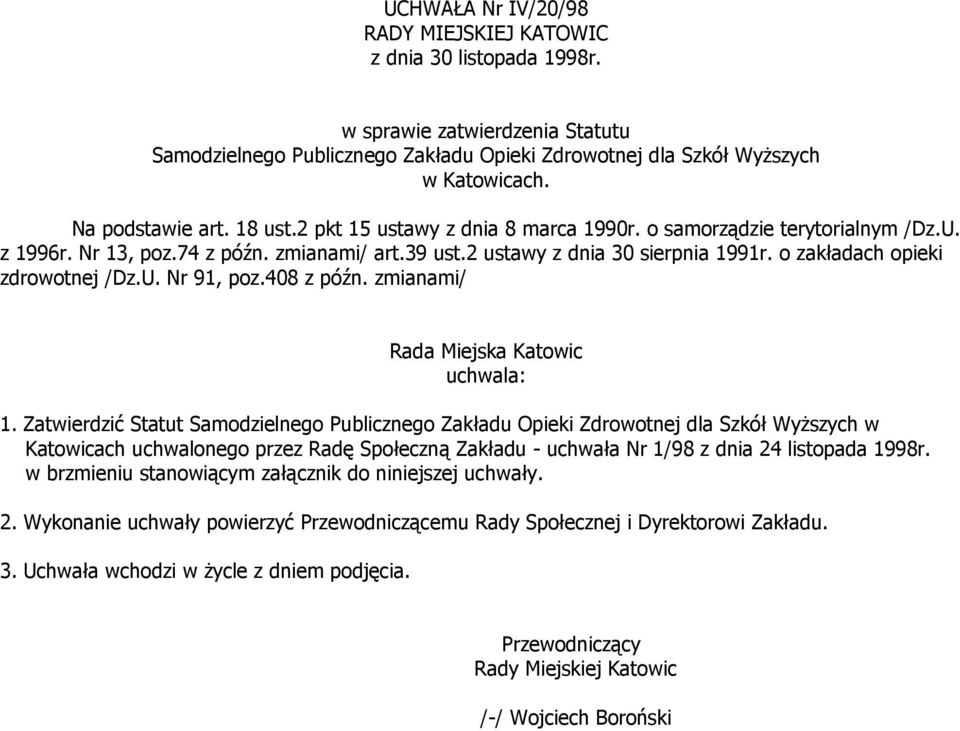 UCHWAŁA Nr IV/20/98
RADY MIEJSKIEJ KATOWIC
z dnia 30 listopada 1998r.

w sprawie zatwierdzenia Statutu
Samodzielnego Publicznego Zakładu Opieki Zdrowotnej dla Szkół Wyższych
w Katowicach.

Na podstawie art. 18 ust.2 pkt 15 ustawy z dnia 8 marca 1990r. o samorządzie terytorialnym /Dz.U. z 1996r. Nr 13, poz.74 z późn. zmianami/ art.39 ust.2 ustawy z dnia 30 sierpnia 1991r. o zakładach opieki zdrowotnej /Dz.U. Nr 91, poz.408 z późn. zmianami/

Rada Miejska Katowic
uchwala:

1. Zatwierdzić Statut Samodzielnego Publicznego Zakładu Opieki Zdrowotnej dla Szkół Wyższych w Katowicach uchwalonego przez Radę Społeczną Zakładu - uchwała Nr 1/98 z dnia 24 listopada 1998r. w brzmieniu stanowiącym załącznik do niniejszej uchwały.

2. Wykonanie uchwały powierzyć Przewodniczącemu Rady Społecznej i Dyrektorowi Zakładu.

3. Uchwała wchodzi w życie z dniem podjęcia.

Przewodniczący
Rady Miejskiej Katowic

/-/ Wojciech Boroński